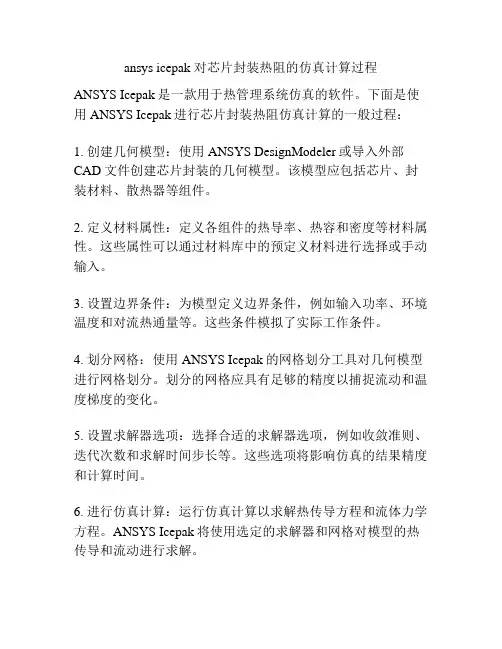 ansys icepak对芯片封装热阻的仿真计算过程

ANSYS Icepak是一款用于热管理系统仿真的软件。下面是使用ANSYS Icepak进行芯片封装热阻仿真计算的一般过程：

1.创建几何模型：使用ANSYS DesignModeler或导入外部CAD文件创建芯片封装的几何模型。该模型应包括芯片、封装材料、散热器等组件。

2.定义材料属性：定义各组件的热导率、热容和密度等材料属性。这些属性可以通过材料库中的预定义材料进行选择或手动输入。

3.设置边界条件：为模型定义边界条件，例如输入功率、环境温度和对流热通量等。这些条件模拟了实际工作条件。

4.划分网格：使用ANSYS Icepak的网格划分工具对几何模型进行网格划分。划分的网格应具有足够的精度以捕捉流动和温度梯度的变化。

5.设置求解器选项：选择合适的求解器选项，例如收敛准则、迭代次数和求解时间步长等。这些选项将影响仿真的结果精度和计算时间。

6.进行仿真计算：运行仿真计算以求解热传导方程和流体力学方程。ANSYS Icepak将使用选定的求解器和网格对模型的热传导和流动进行求解。